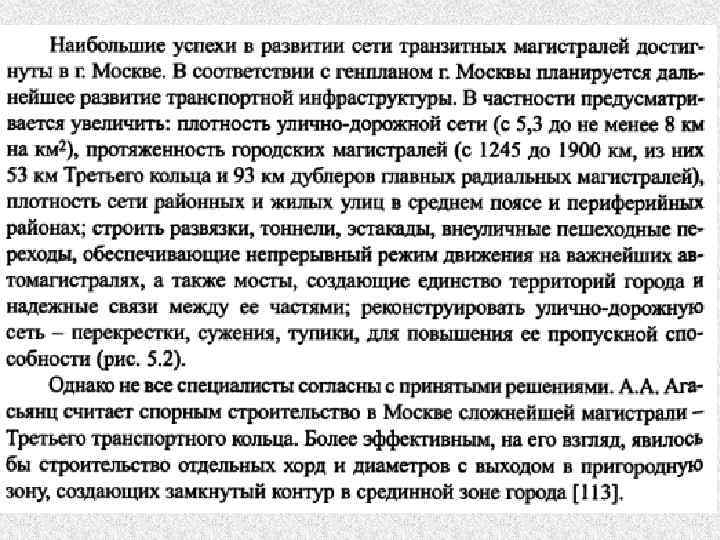 Наибольшие успехи в развитии сети транзитных магистралей достигнуты в г. Москве. В соответствии с генпланом г. Москвы планируется дальнейшее развитие транспортной инфраструктуры. В частности предусматривается увеличить: плотность улично-дорожной сети (с 5,3 до не менее 8 км на км$^2$), протяженность городских магистралей (с 1245 до 1900 км, из них 53 км Третьего кольца и 93 км дублеров главных радиальных магистралей), плотность сети районных и жилых улиц в среднем поясе и периферийных районах; строить развязки, тоннели, эстакады, внеуличные пешеходные переходы, обеспечивающие непрерывный режим движения на важнейших автомагистралях, а также мосты, создающие единство территорий города и надежные связи между ее частями; реконструировать улично-дорожную сеть – перекрестки, сужения, тупики, для повышения ее пропускной способности (рис. 5.2).

Однако не все специалисты согласны с принятыми решениями. А.А. Агасьянц считает спорным строительство в Москве сложнейшей магистрали – Третьего транспортного кольца. Более эффективным, на его взгляд, явилось бы строительство отдельных хорд и диаметров с выходом в пригородную зону, создающих замкнутый контур в срединной зоне города [113].